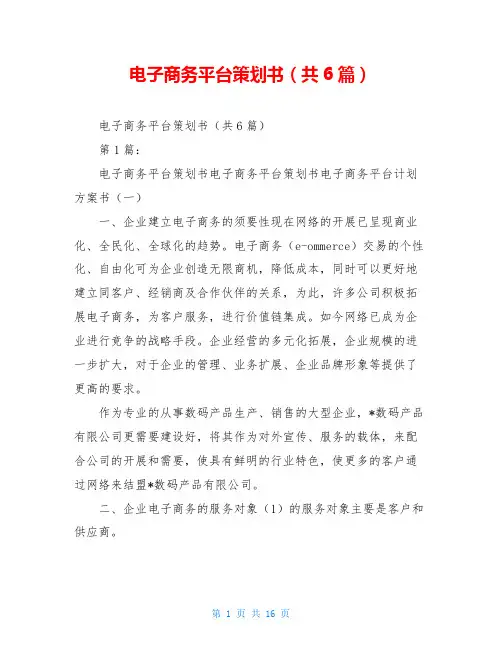 电子商务平台策划书（共6篇）

电子商务平台策划书（共6篇）

第1篇：

电子商务平台策划书电子商务平台策划书电子商务平台计划方案书（一）

一、企业建立电子商务的须要性现在网络的开展已呈现商业化、全民化、全球化的趋势。电子商务（e-ommerce）交易的个性化、自由化可为企业创造无限商机，降低成本，同时可以更好地建立同客户、经销商及合作伙伴的关系，为此，许多公司积极拓展电子商务，为客户服务，进行价值链集成。如今网络已成为企业进行竞争的战略手段。企业经营的多元化拓展，企业规模的进一步扩大，对于企业的管理、业务扩展、企业品牌形象等提供了更高的要求。

作为专业的从事数码产品生产、销售的大型企业，*数码产品有限公司更需要建设好，将其作为对外宣传、服务的载体，来配合公司的开展和需要，使具有鲜明的行业特色，使更多的客户通过网络来结盟*数码产品有限公司。

二、企业电子商务的服务对象（1）的服务对象主要是客户和供应商。

第 1 页 共 16 页